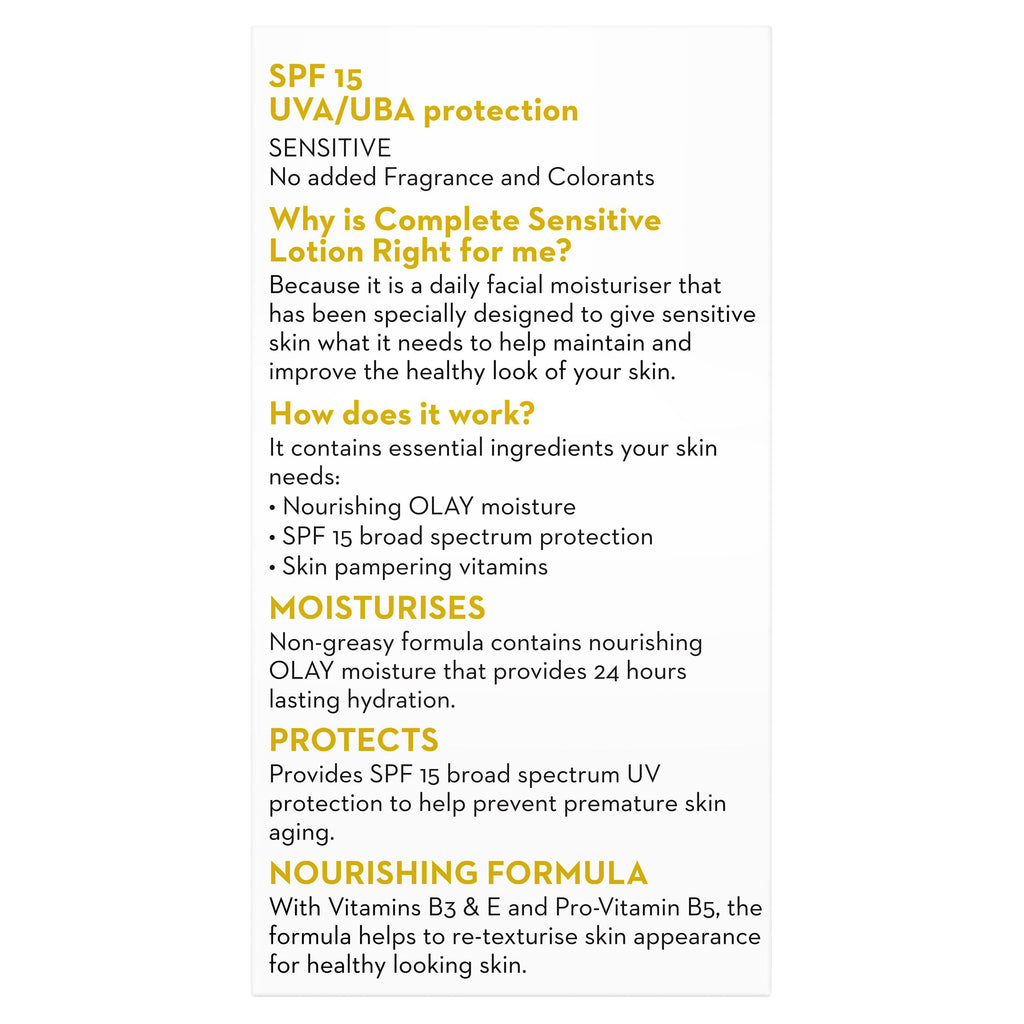 SPF 15
UVA/UBA protection

SENSITIVE
No added Fragrance and Colorants

Why is Complete Sensitive Lotion Right for me?

Because it is a daily facial moisturiser that has been specially designed to give sensitive skin what it needs to help maintain and improve the healthy look of your skin.

How does it work?

It contains essential ingredients your skin needs:
• Nourishing OLAY moisture
• SPF 15 broad spectrum protection
• Skin pampering vitamins

MOISTURISES

Non-greasy formula contains nourishing OLAY moisture that provides 24 hours lasting hydration.

PROTECTS

Provides SPF 15 broad spectrum UV protection to help prevent premature skin aging.

NOURISHING FORMULA

With Vitamins B3 & E and Pro-Vitamin B5, the formula helps to re-texturise skin appearance for healthy looking skin.